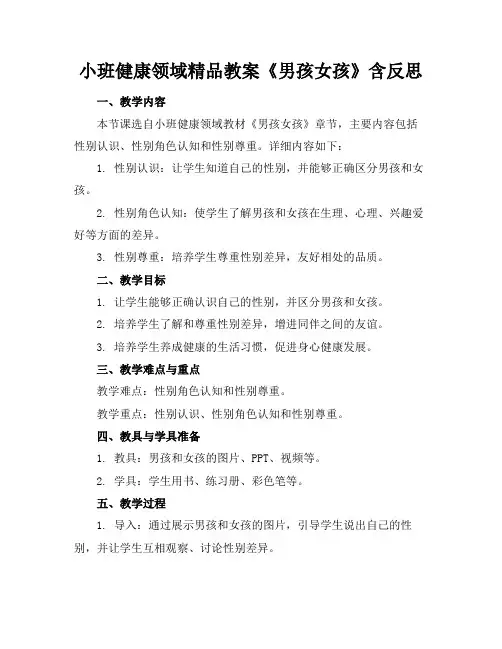 小班健康领域精品教案《男孩女孩》含反思

一、教学内容

本节课选自小班健康领域教材《男孩女孩》章节，主要内容包括性别认识、性别角色认知和性别尊重。详细内容如下：

1. 性别认识：让学生知道自己的性别，并能够正确区分男孩和女孩。

2. 性别角色认知：使学生了解男孩和女孩在生理、心理、兴趣爱好等方面的差异。

3. 性别尊重：培养学生尊重性别差异，友好相处的品质。

二、教学目标

1. 让学生能够正确认识自己的性别，并区分男孩和女孩。

2. 培养学生了解和尊重性别差异，增进同伴之间的友谊。

3. 培养学生养成健康的生活习惯，促进身心健康发展。

三、教学难点与重点

教学难点：性别角色认知和性别尊重。

教学重点：性别认识、性别角色认知和性别尊重。

四、教具与学具准备

1. 教具：男孩和女孩的图片、PPT、视频等。

2. 学具：学生用书、练习册、彩色笔等。

五、教学过程

1. 导入：通过展示男孩和女孩的图片，引导学生说出自己的性别，并让学生互相观察、讨论性别差异。